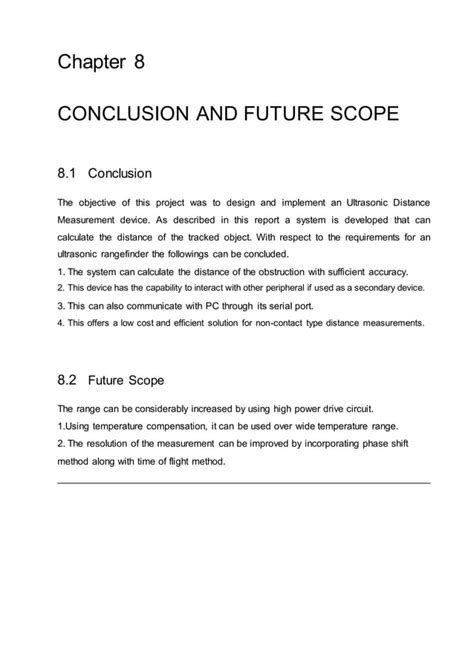 Chapter 8

CONCLUSION AND FUTURE SCOPE

8.1 Conclusion

The objective of this project was to design and implement an Ultrasonic Distance Measurement device. As described in this report a system is developed that can calculate the distance of the tracked object. With respect to the requirements for an ultrasonic rangefinder the followings can be concluded.

1. The system can calculate the distance of the obstruction with sufficient accuracy.

2. This device has the capability to interact with other peripheral if used as a secondary device.

3. This can also communicate with PC through its serial port.

4. This offers a low cost and efficient solution for non-contact type distance measurements.

8.2 Future Scope

The range can be considerably increased by using high power drive circuit.

1.Using temperature compensation, it can be used over wide temperature range.

2. The resolution of the measurement can be improved by incorporating phase shift method along with time of flight method.